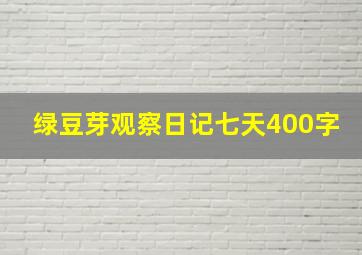 绿豆芽观察日记七天400字